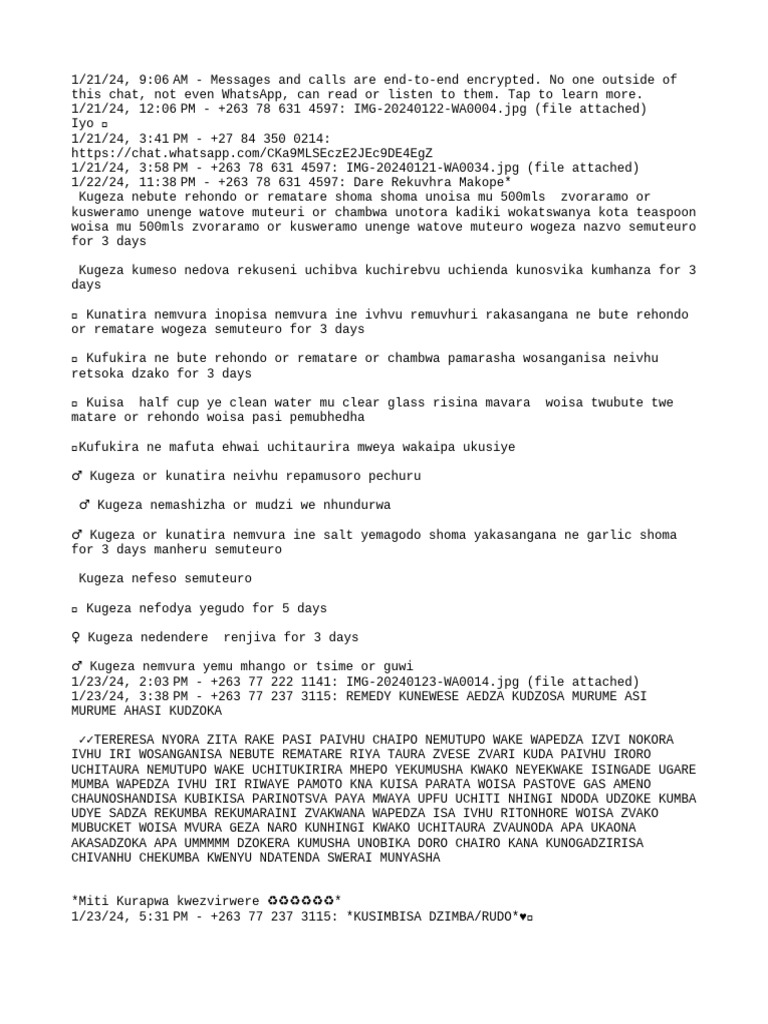 1/21/24, 9:06 AM - Messages and calls are end-to-end encrypted. No one outside of this chat, not even WhatsApp, can read or listen to them. Tap to learn more.
1/21/24, 12:06 PM - +263 78 631 4597: IMG-20240122-WA0004.jpg (file attached)
Iyo ▫
1/21/24, 3:41 PM - +27 84 350 0214: https://chat.whatsapp.com/CKa9MLSEczE2JEc9DE4EgZ
1/21/24, 3:58 PM - +263 78 631 4597: IMG-20240121-WA0034.jpg (file attached)
1/22/24, 11:38 PM - +263 78 631 4597: Dare Rekuvhra Makope*
 Kugeza nebute rehondo or rematare shoma shoma unoisa mu 500mls zvoraramo or kusweramo unenge watove muteuri or chambwa unotora kadiki wokatswanya kota teaspoon woisa mu 500mls zvoraramo or kusweramo unenge watove muteuro wogeza nazvo semuteuro for 3 days

 Kugeza kumeso nedova rekuseni uchibva kuchirebvu uchienda kunosvika kumhanza for 3 days

▫ Kunatira nemvura inopisa nemvura ine ivhvu remuvhuri rakasangana ne bute rehondo or rematare wogeza semuteuro for 3 days

▫ Kufukira ne bute rehondo or rematare or chambwa pamarasha wosanganisa neivhu retsoka dzako for 3 days

▫ Kuisa half cup ye clean water mu clear glass risina mavara woisa twubute twe matare or rehondo woisa pasi pemubhedha

▫Kufukira ne mafuta ehwai uchitaurira mweya wakaipa ukusiye

♂ Kugeza or kunatira neivhu repamusoro pechuru

 ♂ Kugeza nemashizha or mudzi we nhundurwa

♂ Kugeza or kunatira nemvura ine salt yemagodo shoma yakasangana ne garlic shoma for 3 days manheru semuteuro

 Kugeza nefeso semuteuro

▫ Kugeza nefodya yegudo for 5 days

♀ Kugeza nedendere renjiva for 3 days

♂ Kugeza nemvura yemu mhango or tsime or guwi
1/23/24, 2:03 PM - +263 77 222 1141: IMG-20240123-WA0014.jpg (file attached)
1/23/24, 3:38 PM - +263 77 237 3115: REMEDY KUNEWESE AEDZA KUDZOSA MURUME ASI MURUME AHASI KUDZOKA

 ✓✓TERERESA NYORA ZITA RAKE PASI PAIVHU CHAIPO NEMUTUPO WAKE WAPEDZA IZVI NOKORA IVHU IRI WOSANGANISA NEBUTE REMATARE RIYA TAURA ZVESE ZVARI KUDA PAIVHU IRORO UCHITAURA NEMUTUPO WAKE UCHITUKIRIRA MHEPO YEKUMUSHA KWAKO NEYEKWAKE ISINGADE UGARE MUMBA WAPEDZA IVHU IRI RIWAYE PAMOTO KNA KUISA PARATA WOISA PASTOVE GAS AMENO CHAUNOSHANDISA KUBIKISA PARINOTSVA PAYA MWAYA UPFU UCHITI NHINGI NDODA UDZOKE KUMBA UDYE SADZA REKUMBA REKUMARAINI ZVAKWANA WAPEDZA ISA IVHU RITONHORE WOISA ZVAKO MUBUCKET WOISA MVURA GEZA NARO KUNHINGI KWAKO UCHITAURA ZVAUNODA APA UKAONA AKASADZOKA APA UMMMMM DZOKERA KUMUSHA UNOBIKA DORO CHAIRO KANA KUNOGADZIRISA CHIVANHU CHEKUMBA KWENYU NDATENDA SWERAI MUNYASHA


*Miti Kurapwa kwezvirwere ♻♻♻♻♻♻*
1/23/24, 5:31 PM - +263 77 237 3115: *KUSIMBISA DZIMBA/RUDO*♥▫